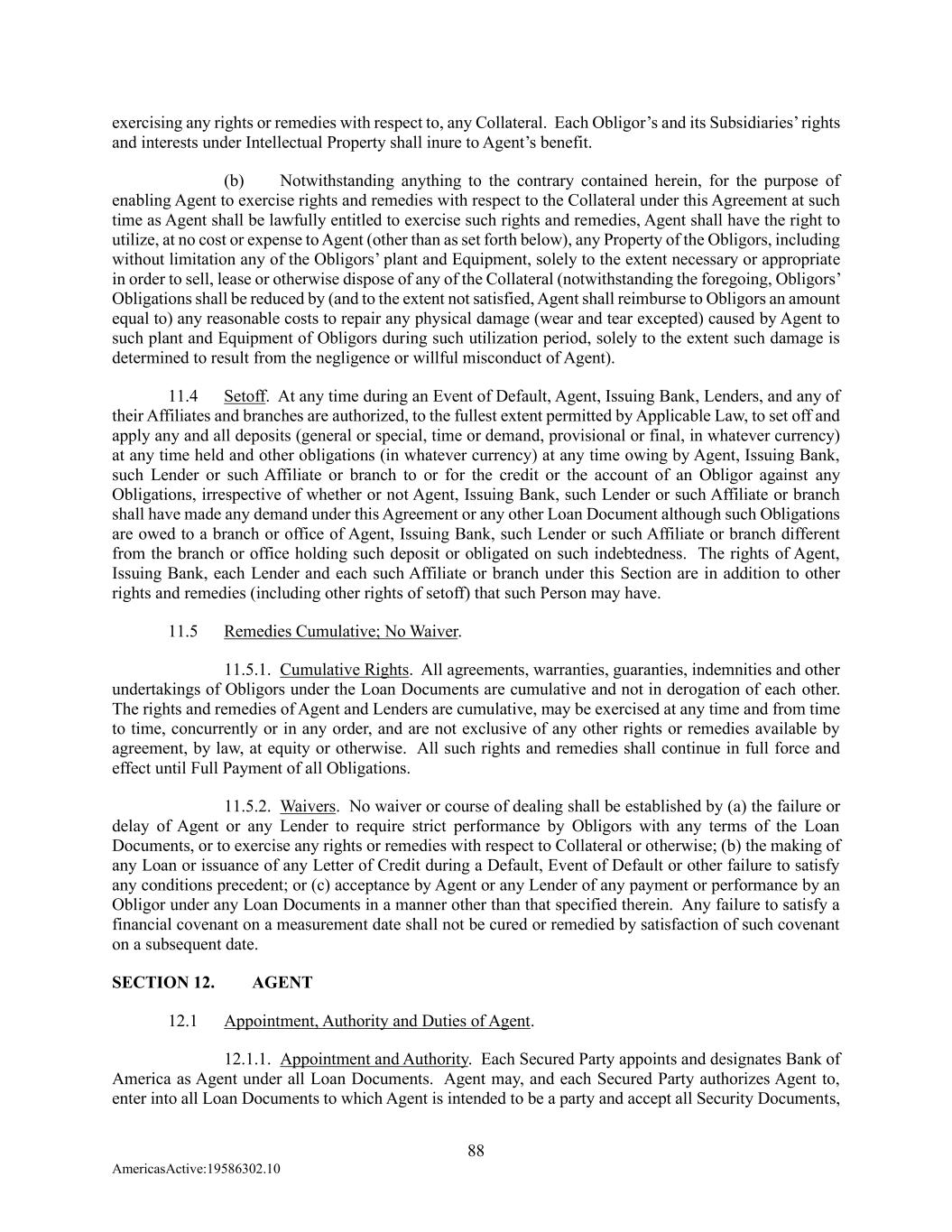 exercising any rights or remedies with respect to, any Collateral. Each Obligor's and its Subsidiaries' rights and interests under Intellectual Property shall inure to Agent's benefit.

(b) Notwithstanding anything to the contrary contained herein, for the purpose of enabling Agent to exercise rights and remedies with respect to the Collateral under this Agreement at such time as Agent shall be lawfully entitled to exercise such rights and remedies, Agent shall have the right to utilize, at no cost or expense to Agent (other than as set forth below), any Property of the Obligors, including without limitation any of the Obligors' plant and Equipment, solely to the extent necessary or appropriate in order to sell, lease or otherwise dispose of any of the Collateral (notwithstanding the foregoing, Obligors' Obligations shall be reduced by (and to the extent not satisfied, Agent shall reimburse to Obligors an amount equal to) any reasonable costs to repair any physical damage (wear and tear excepted) caused by Agent to such plant and Equipment of Obligors during such utilization period, solely to the extent such damage is determined to result from the negligence or willful misconduct of Agent).

11.4 Setoff. At any time during an Event of Default, Agent, Issuing Bank, Lenders, and any of their Affiliates and branches are authorized, to the fullest extent permitted by Applicable Law, to set off and apply any and all deposits (general or special, time or demand, provisional or final, in whatever currency) at any time held and other obligations (in whatever currency) at any time owing by Agent, Issuing Bank, such Lender or such Affiliate or branch to or for the credit or the account of an Obligor against any Obligations, irrespective of whether or not Agent, Issuing Bank, such Lender or such Affiliate or branch shall have made any demand under this Agreement or any other Loan Document although such Obligations are owed to a branch or office of Agent, Issuing Bank, such Lender or such Affiliate or branch different from the branch or office holding such deposit or obligated on such indebtedness. The rights of Agent, Issuing Bank, each Lender and each such Affiliate or branch under this Section are in addition to other rights and remedies (including other rights of setoff) that such Person may have.

11.5 Remedies Cumulative; No Waiver.

11.5.1. Cumulative Rights. All agreements, warranties, guaranties, indemnities and other undertakings of Obligors under the Loan Documents are cumulative and not in derogation of each other. The rights and remedies of Agent and Lenders are cumulative, may be exercised at any time and from time to time, concurrently or in any order, and are not exclusive of any other rights or remedies available by agreement, by law, at equity or otherwise. All such rights and remedies shall continue in full force and effect until Full Payment of all Obligations.

11.5.2. Waivers. No waiver or course of dealing shall be established by (a) the failure or delay of Agent or any Lender to require strict performance by Obligors with any terms of the Loan Documents, or to exercise any rights or remedies with respect to Collateral or otherwise; (b) the making of any Loan or issuance of any Letter of Credit during a Default, Event of Default or other failure to satisfy any conditions precedent; or (c) acceptance by Agent or any Lender of any payment or performance by an Obligor under any Loan Documents in a manner other than that specified therein. Any failure to satisfy a financial covenant on a measurement date shall not be cured or remedied by satisfaction of such covenant on a subsequent date.

SECTION 12. AGENT

12.1 Appointment, Authority and Duties of Agent.

12.1.1. Appointment and Authority. Each Secured Party appoints and designates Bank of America as Agent under all Loan Documents. Agent may, and each Secured Party authorizes Agent to, enter into all Loan Documents to which Agent is intended to be a party and accept all Security Documents,

88

AmericasActive:19586302.10